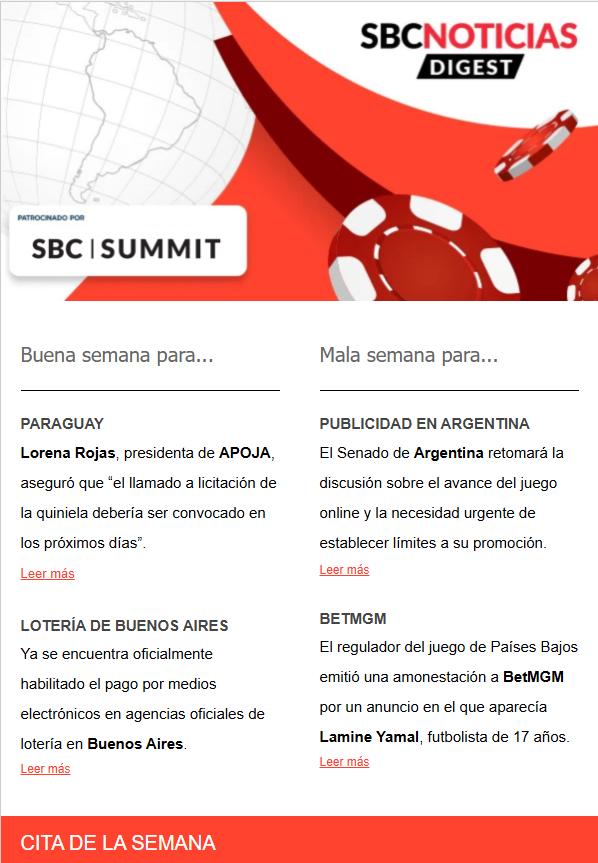 SBCNOTICIAS
DIGEST

PATROCINADO POR
SBC | SUMMIT

Buena semana para...

PARAGUAY

Lorena Rojas, presidenta de APOJA, aseguró que "el llamado a licitación de la quiniela debería ser convocado en los próximos días".

Leer más

LOTERÍA DE BUENOS AIRES

Ya se encuentra oficialmente habilitado el pago por medios electrónicos en agencias oficiales de lotería en Buenos Aires.

Leer más

Mala semana para...

PUBLICIDAD EN ARGENTINA

El Senado de Argentina retomará la discusión sobre el avance del juego online y la necesidad urgente de establecer límites a su promoción.

Leer más

BETMGM

El regulador del juego de Países Bajos emitió una amonestación a BetMGM por un anuncio en el que aparecía Lamine Yamal, futbolista de 17 años.

Leer más

CITA DE LA SEMANA